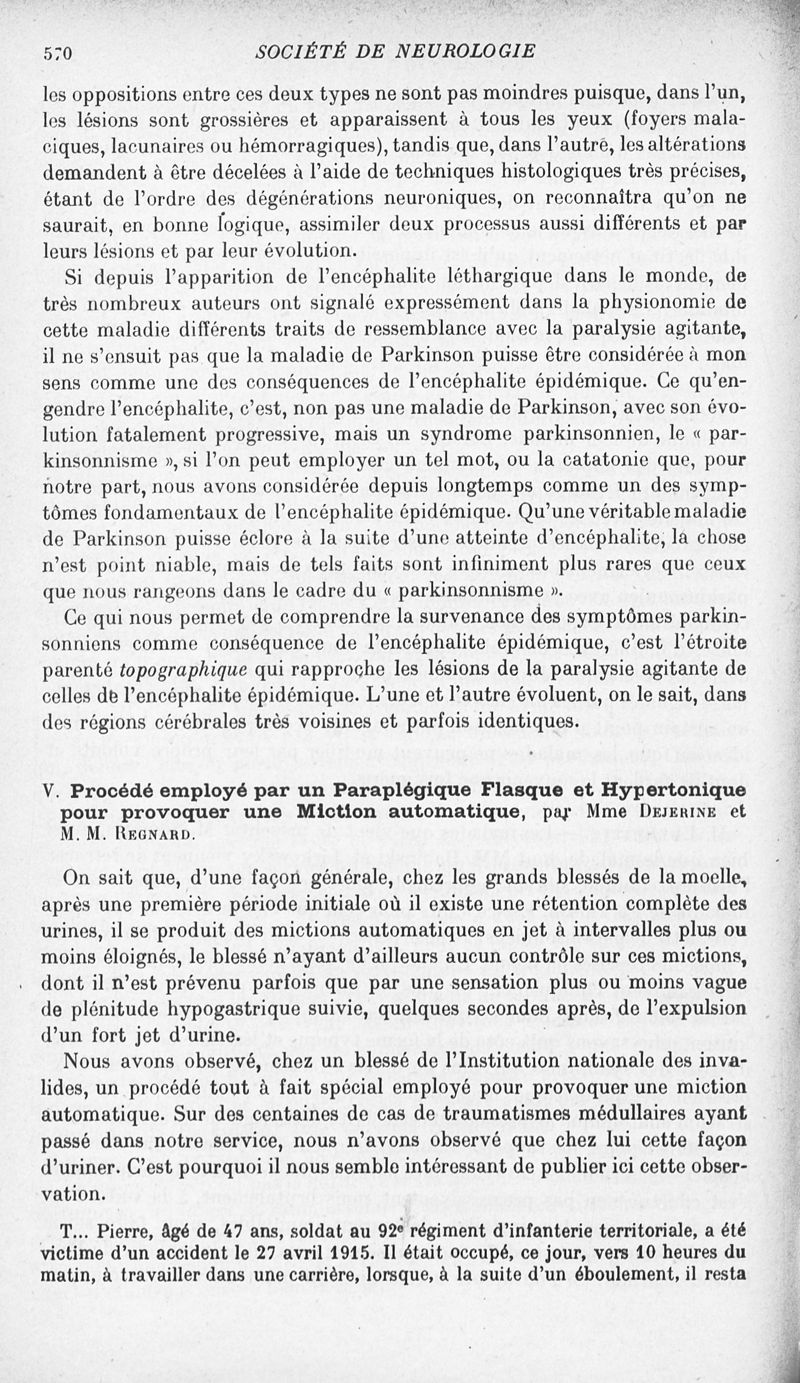 570 SOCIÉTÉ DE NEUROLOGIE

les oppositions entre ces deux types ne sont pas moindres puisque, dans l'un, les lésions sont grossières et apparaissent à tous les yeux (foyers malaciques, lacunaires ou hémorragiques), tandis que, dans l'autre, les altérations demandent à être décelées à l'aide de techniques histologiques très précises, étant de l'ordre des dégénérations neuroniques, on reconnaîtra qu'on ne saurait, en bonne logique, assimiler deux processus aussi différents et par leurs lésions et par leur évolution.

Si depuis l'apparition de l'encéphalite léthargique dans le monde, de très nombreux auteurs ont signalé expressément dans la physionomie de cette maladie différents traits de ressemblance avec la paralysie agitante, il ne s'ensuit pas que la maladie de Parkinson puisse être considérée à mon sens comme une des conséquences de l'encéphalite épidémique. Ce qu'engendre l'encéphalite, c'est, non pas une maladie de Parkinson, avec son évolution fatalement progressive, mais un syndrome parkinsonnien, le « parkinsonnisme », si l'on peut employer un tel mot, ou la catatonie que, pour notre part, nous avons considérée depuis longtemps comme un des symptômes fondamentaux de l'encéphalite épidémique. Qu'une véritable maladie de Parkinson puisse éclore à la suite d'une atteinte d'encéphalite, la chose n'est point niable, mais de tels faits sont infiniment plus rares que ceux que nous rangeons dans le cadre du « parkinsonnisme ».

Ce qui nous permet de comprendre la survenance des symptômes parkinsonniens comme conséquence de l'encéphalite épidémique, c'est l'étroite parenté topographique qui rapproche les lésions de la paralysie agitante de celles de l'encéphalite épidémique. L'une et l'autre évoluent, on le sait, dans des régions cérébrales très voisines et parfois identiques.

V. Procédé employé par un Paraplégique Flasque et Hypertonique pour provoquer une Miction automatique, par Mme Dejerine et M. M. Regnard.

On sait que, d'une façon générale, chez les grands blessés de la moelle, après une première période initiale où il existe une rétention complète des urines, il se produit des mictions automatiques en jet à intervalles plus ou moins éloignés, le blessé n'ayant d'ailleurs aucun contrôle sur ces mictions, dont il n'est prévenu parfois que par une sensation plus ou moins vague de plénitude hypogastrique suivie, quelques secondes après, de l'expulsion d'un fort jet d'urine.

Nous avons observé, chez un blessé de l'Institution nationale des invalides, un procédé tout à fait spécial employé pour provoquer une miction automatique. Sur des centaines de cas de traumatismes médullaires ayant passé dans notre service, nous n'avons observé que chez lui cette façon d'uriner. C'est pourquoi il nous semble intéressant de publier ici cette observation.

T... Pierre, âgé de 47 ans, soldat au 92e régiment d'infanterie territoriale, a été victime d'un accident le 27 avril 1915. Il était occupé, ce jour, vers 10 heures du matin, à travailler dans une carrière, lorsque, à la suite d'un éboulement, il resta